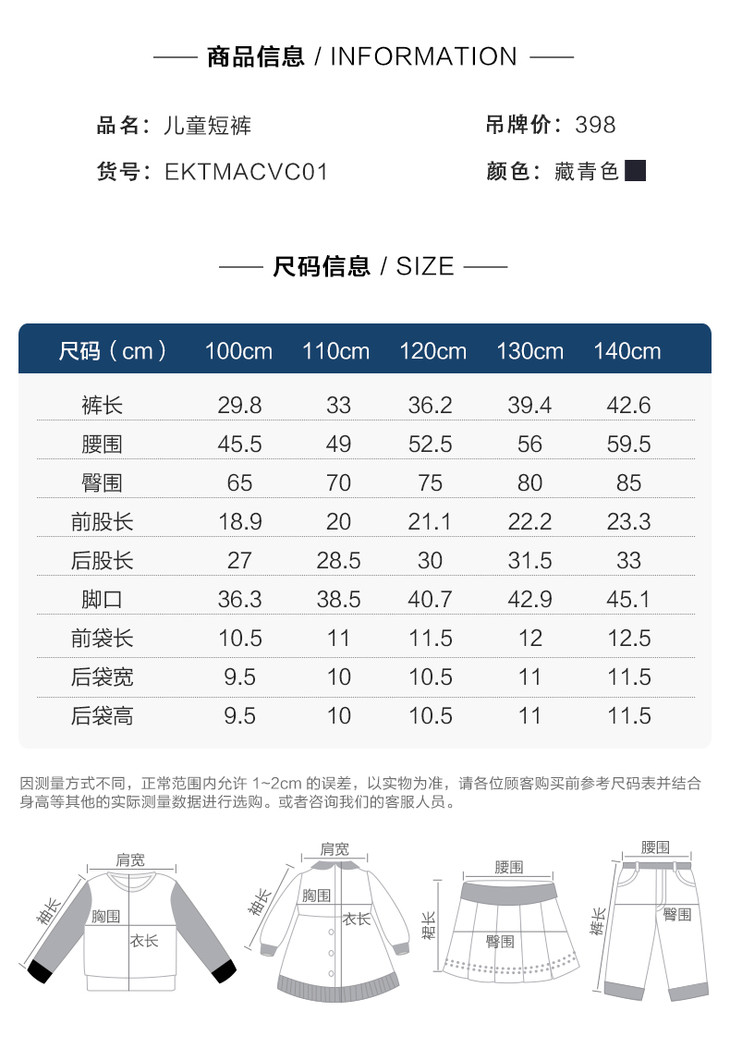 —— 商品信息 / INFORMATION ——

品名：儿童短裤

吊牌价：398

货号：EKTMACVC01

颜色：藏青色

—— 尺码信息 / SIZE ——

| 尺码（cm） | 100cm | 110cm | 120cm | 130cm | 140cm |
|---|---|---|---|---|---|
| 裤长 | 29.8 | 33 | 36.2 | 39.4 | 42.6 |
| 腰围 | 45.5 | 49 | 52.5 | 56 | 59.5 |
| 臀围 | 65 | 70 | 75 | 80 | 85 |
| 前股长 | 18.9 | 20 | 21.1 | 22.2 | 23.3 |
| 后股长 | 27 | 28.5 | 30 | 31.5 | 33 |
| 脚口 | 36.3 | 38.5 | 40.7 | 42.9 | 45.1 |
| 前袋长 | 10.5 | 11 | 11.5 | 12 | 12.5 |
| 后袋宽 | 9.5 | 10 | 10.5 | 11 | 11.5 |
| 后袋高 | 9.5 | 10 | 10.5 | 11 | 11.5 |

因测量方式不同，正常范围内允许1~2cm的误差，以实物为准，请各位顾客购买前参考尺码表并结合身高等其他的实际测量数据进行选购。或者咨询我们的客服人员。

肩宽
袖长
胸围
衣长

肩宽
袖长
胸围
衣长

腰围
裙长
臀围

腰围
裤长
臀围